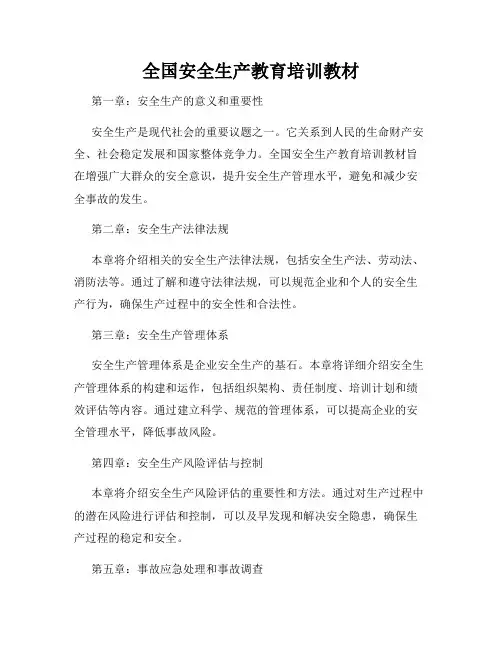 全国安全生产教育培训教材

第一章：安全生产的意义和重要性

安全生产是现代社会的重要议题之一。它关系到人民的生命财产安全、社会稳定发展和国家整体竞争力。全国安全生产教育培训教材旨在增强广大群众的安全意识，提升安全生产管理水平，避免和减少安全事故的发生。

第二章：安全生产法律法规

本章将介绍相关的安全生产法律法规，包括安全生产法、劳动法、消防法等。通过了解和遵守法律法规，可以规范企业和个人的安全生产行为，确保生产过程中的安全性和合法性。

第三章：安全生产管理体系

安全生产管理体系是企业安全生产的基石。本章将详细介绍安全生产管理体系的构建和运作，包括组织架构、责任制度、培训计划和绩效评估等内容。通过建立科学、规范的管理体系，可以提高企业的安全管理水平，降低事故风险。

第四章：安全生产风险评估与控制

本章将介绍安全生产风险评估的重要性和方法。通过对生产过程中的潜在风险进行评估和控制，可以及早发现和解决安全隐患，确保生产过程的稳定和安全。

第五章：事故应急处理和事故调查